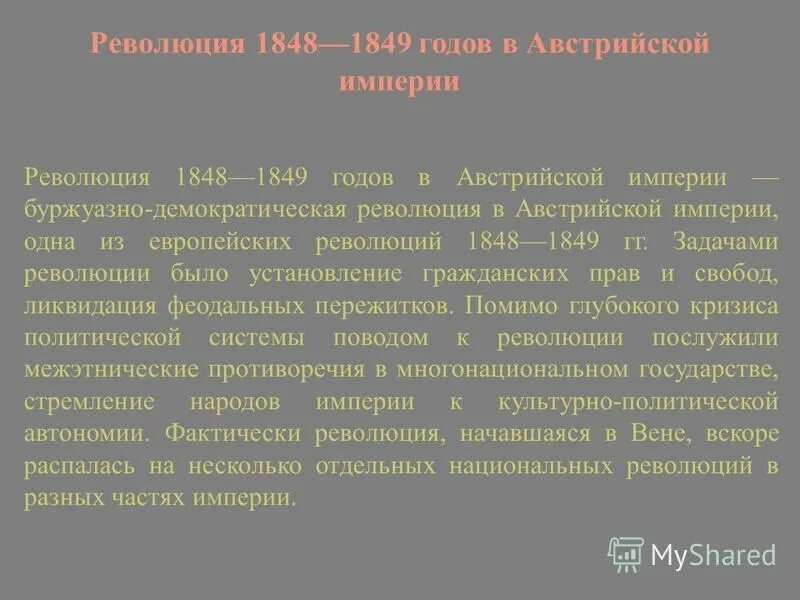 Революция 1848—1849 годов в Австрийской империи

Революция 1848—1849 годов в Австрийской империи — буржуазно-демократическая революция в Австрийской империи, одна из европейских революций 1848—1849 гг. Задачами революции было установление гражданских прав и свобод, ликвидация феодальных пережитков. Помимо глубокого кризиса политической системы поводом к революции послужили межэтнические противоречия в многонациональном государстве, стремление народов империи к культурно-политической автономии. Фактически революция, начавшаяся в Вене, вскоре распалась на несколько отдельных национальных революций в разных частях империи.

MyShared